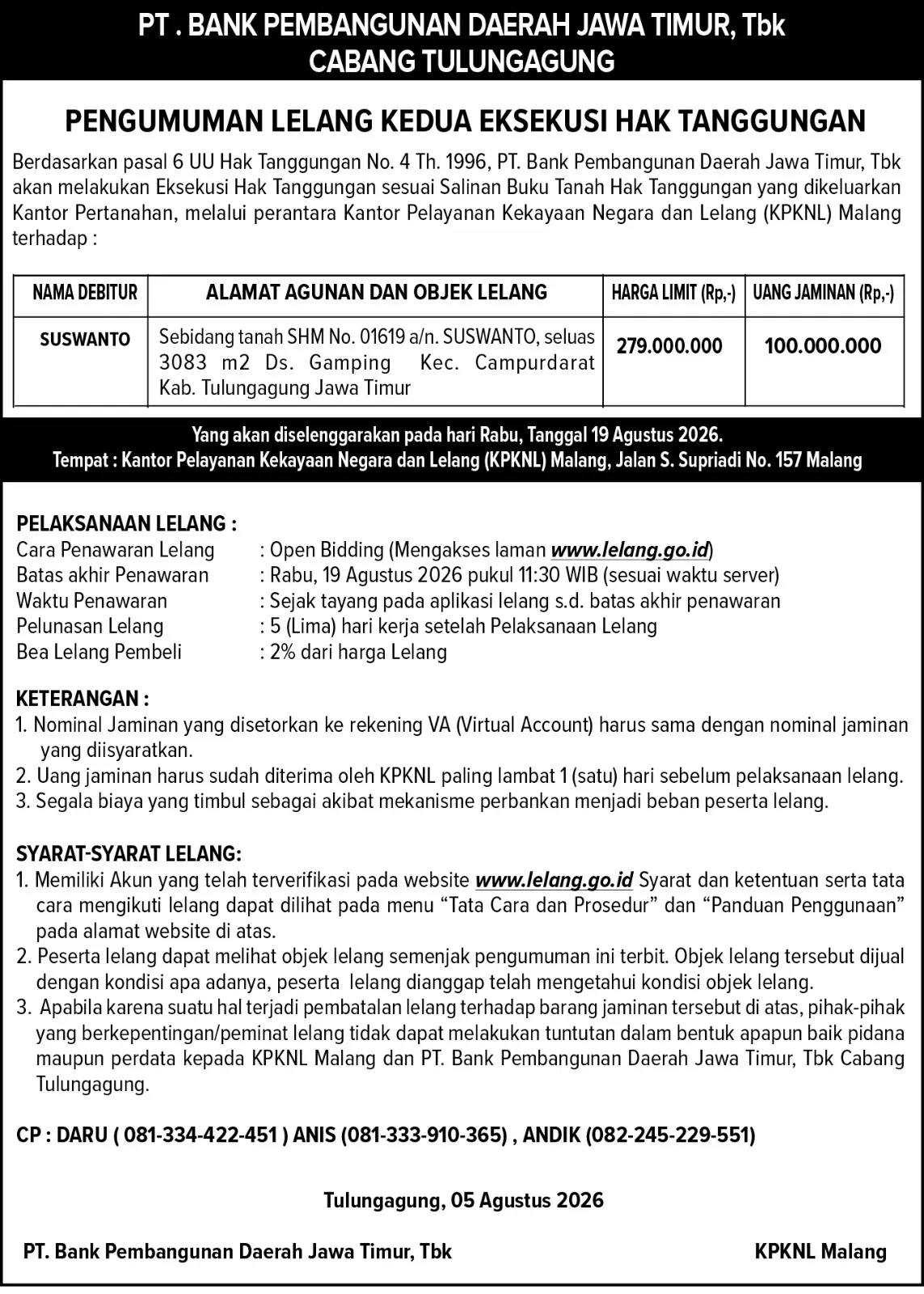 PT . BANK PEMBANGUNAN DAERAH JAWA TIMUR, Tbk
CABANG TULUNGAGUNG

PENGUMUMAN LELANG KEDUA EKSEKUSI HAK TANGGUNGAN

Berdasarkan pasal 6 UU Hak Tanggungan No. 4 Th. 1996, PT. Bank Pembangunan Daerah Jawa Timur, Tbk akan melakukan Eksekusi Hak Tanggungan sesuai Salinan Buku Tanah Hak Tanggungan yang dikeluarkan Kantor Pertanahan, melalui perantara Kantor Pelayanan Kekayaan Negara dan Lelang (KPKNL) Malang terhadap :

| NAMA DEBITUR | ALAMAT AGUNAN DAN OBJEK LELANG | HARGA LIMIT (Rp,-) | UANG JAMINAN (Rp,-) |
|---|---|---|---|
| SUSWANTO | Sebidang tanah SHM No. 01619 a/n. SUSWANTO, seluas 3083 m2 Ds. Gamping Kec. Campurdarat Kab. Tulungagung Jawa Timur | 279.000.000 | 100.000.000 |

Yang akan diselenggarakan pada hari Rabu, Tanggal 19 Agustus 2026.
Tempat : Kantor Pelayanan Kekayaan Negara dan Lelang (KPKNL) Malang, Jalan S. Supriadi No. 157 Malang

PELAKSANAAN LELANG :
Cara Penawaran Lelang : Open Bidding (Mengakses laman www.lelang.go.id)
Batas akhir Penawaran : Rabu, 19 Agustus 2026 pukul 11:30 WIB (sesuai waktu server)
Waktu Penawaran : Sejak tayang pada aplikasi lelang s.d. batas akhir penawaran
Pelunasan Lelang : 5 (Lima) hari kerja setelah Pelaksanaan Lelang
Bea Lelang Pembeli : 2% dari harga Lelang

KETERANGAN :
1. Nominal Jaminan yang disetorkan ke rekening VA (Virtual Account) harus sama dengan nominal jaminan yang diisyaratkan.
2. Uang jaminan harus sudah diterima oleh KPKNL paling lambat 1 (satu) hari sebelum pelaksanaan lelang.
3. Segala biaya yang timbul sebagai akibat mekanisme perbankan menjadi beban peserta lelang.

SYARAT-SYARAT LELANG:
1. Memiliki Akun yang telah terverifikasi pada website www.lelang.go.id Syarat dan ketentuan serta tata cara mengikuti lelang dapat dilihat pada menu “Tata Cara dan Prosedur” dan “Panduan Penggunaan” pada alamat website di atas.
2. Peserta lelang dapat melihat objek lelang semenjak pengumuman ini terbit. Objek lelang tersebut dijual dengan kondisi apa adanya, peserta lelang dianggap telah mengetahui kondisi objek lelang.
3. Apabila karena suatu hal terjadi pembatalan lelang terhadap barang jaminan tersebut di atas, pihak-pihak yang berkepentingan/peminat lelang tidak dapat melakukan tuntutan dalam bentuk apapun baik pidana maupun perdata kepada KPKNL Malang dan PT. Bank Pembangunan Daerah Jawa Timur, Tbk Cabang Tulungagung.

CP : DARU ( 081-334-422-451 ) ANIS (081-333-910-365) , ANDIK (082-245-229-551)

Tulungagung, 05 Agustus 2026

PT. Bank Pembangunan Daerah Jawa Timur, Tbk

KPKNL Malang